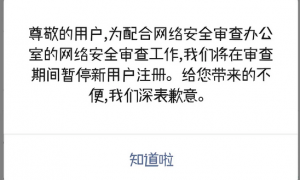 尊敬的用户,为配合网络安全审查办公室的网络安全审查工作,我们将在审查期间暂停新用户注册。给您带来的不便,我们深表歉意。

知道啦